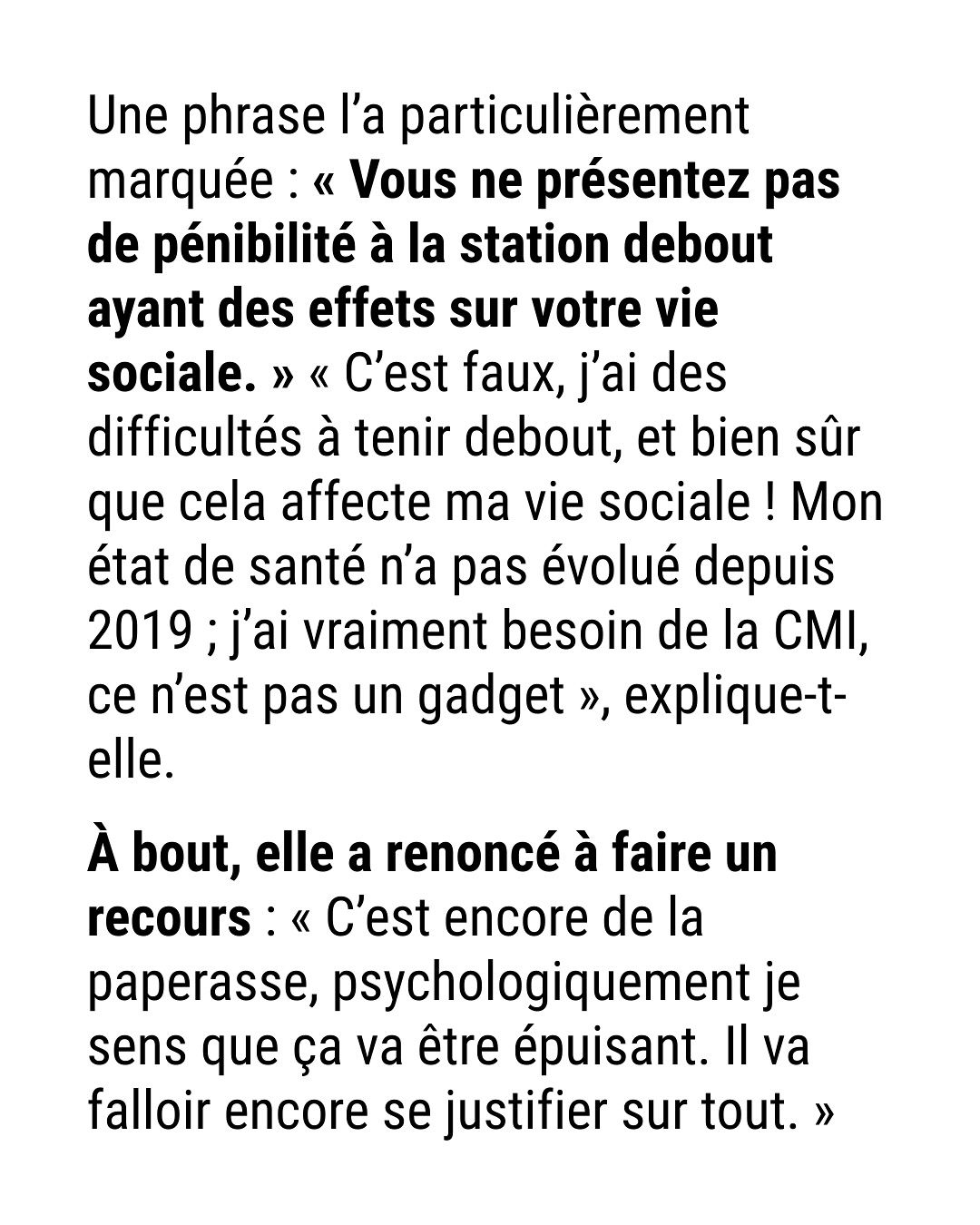 Une phrase l'a particulièrement marquée : « Vous ne présentez pas de pénibilité à la station debout ayant des effets sur votre vie sociale. » « C'est faux, j'ai des difficultés à tenir debout, et bien sûr que cela affecte ma vie sociale ! Mon état de santé n'a pas évolué depuis 2019 ; j'ai vraiment besoin de la CMI, ce n'est pas un gadget », explique-t-elle.

À bout, elle a renoncé à faire un recours : « C'est encore de la paperasse, psychologiquement je sens que ça va être épuisant. Il va falloir encore se justifier sur tout. »